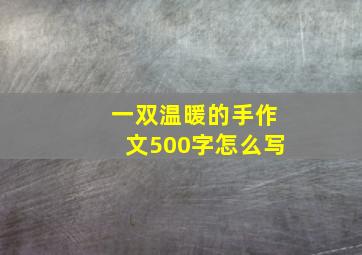 一双温暖的手作文500字怎么写